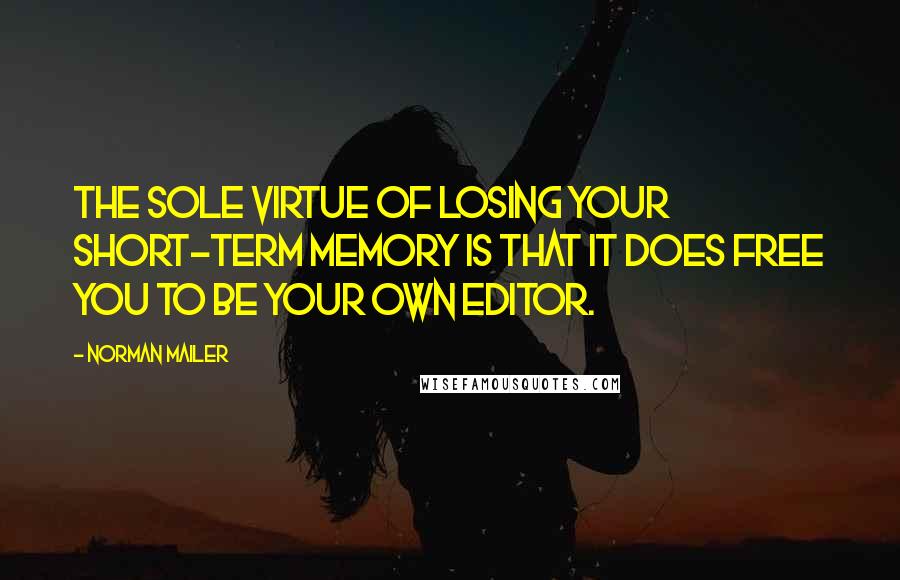 THE SOLE VIRTUE OF LOSING YOUR SHORT-TERM MEMORY IS THAT IT DOES FREE YOU TO BE YOUR OWN EDITOR.

- NORMAN MAILER

WISEFAMOUSQUOTES.COM